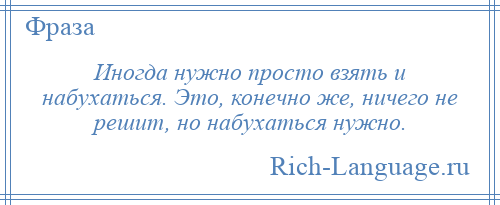 Фраза

Иногда нужно просто взять и набухаться. Это, конечно же, ничего не решит, но набухаться нужно.

Rich-Language.ru